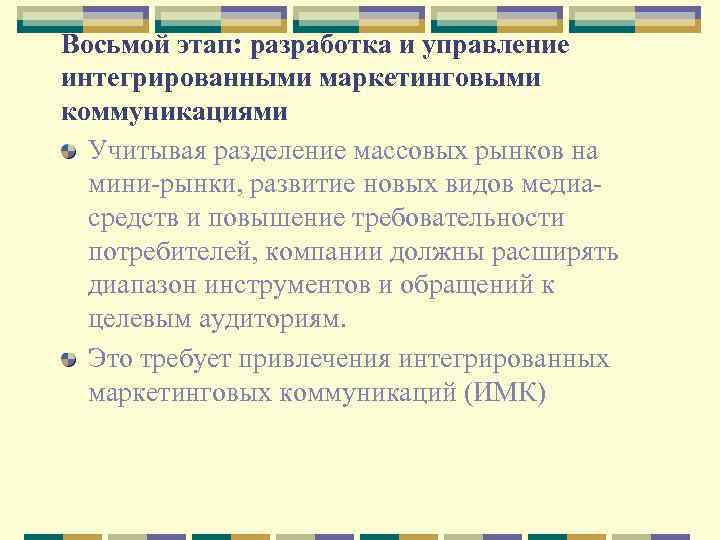 Восьмой этап: разработка и управление интегрированными маркетинговыми коммуникациями

Учитывая разделение массовых рынков на мини-рынки, развитие новых видов медиа-средств и повышение требовательности потребителей, компании должны расширять диапазон инструментов и обращений к целевым аудиториям.

Это требует привлечения интегрированных маркетинговых коммуникаций (ИМК)